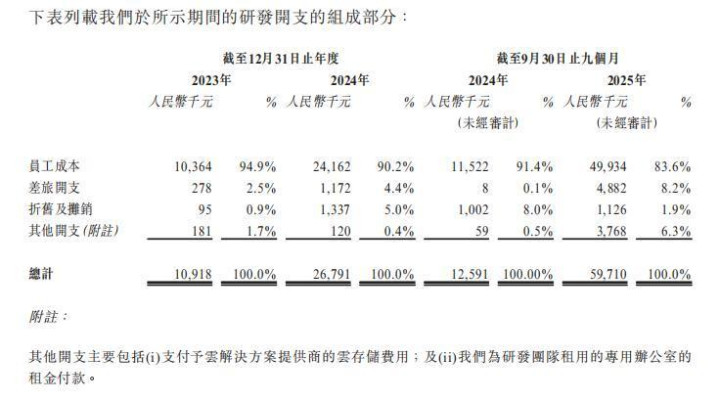 下表列載我們於所示期間的研發開支的組成部分：

| | 截至12月31日止年度 | | | | 截至9月30日止九個月 | | | |
|---|---|---|---|---|---|---|---|---|
| | 2023年 | | 2024年 | | 2024年 | | 2025年 | |
| | 人民幣千元 | % | 人民幣千元 | % | 人民幣千元 (未經審計) | % | 人民幣千元 (未經審計) | % |
| 員工成本 | 10,364 | 94.9% | 24,162 | 90.2% | 11,522 | 91.4% | 49,934 | 83.6% |
| 差旅開支 | 278 | 2.5% | 1,172 | 4.4% | 8 | 0.1% | 4,882 | 8.2% |
| 折舊及攤銷 | 95 | 0.9% | 1,337 | 5.0% | 1,002 | 8.0% | 1,126 | 1.9% |
| 其他開支(附註) | 181 | 1.7% | 120 | 0.4% | 59 | 0.5% | 3,768 | 6.3% |
| 總計 | 10,918 | 100.0% | 26,791 | 100.0% | 12,591 | 100.00% | 59,710 | 100.0% |

附註：

其他開支主要包括(i)支付予雲解決方案提供商的雲存儲費用；及(ii)我們為研發團隊租用的專用辦公室的租金付款。